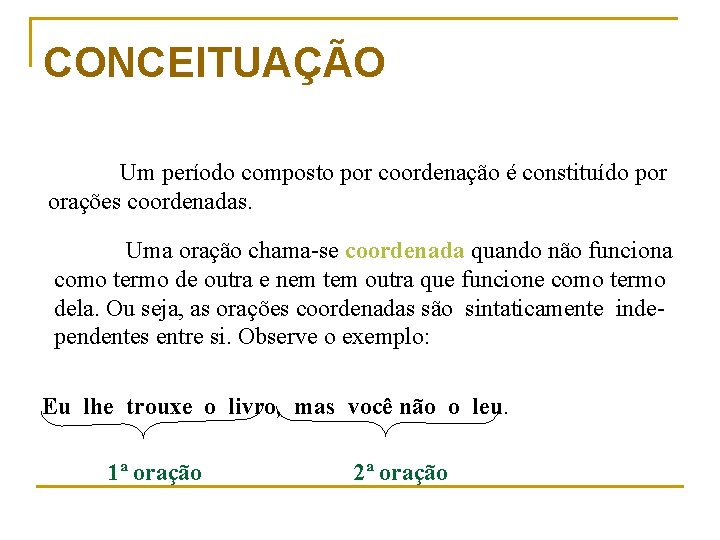 CONCEITUAÇÃO

Um período composto por coordenação é constituído por orações coordenadas.

Uma oração chama-se coordenada quando não funciona como termo de outra e nem tem outra que funcione como termo dela. Ou seja, as orações coordenadas são sintaticamente independentes entre si. Observe o exemplo:

Eu lhe trouxe o livro, mas você não o leu.

1ª oração 2ª oração